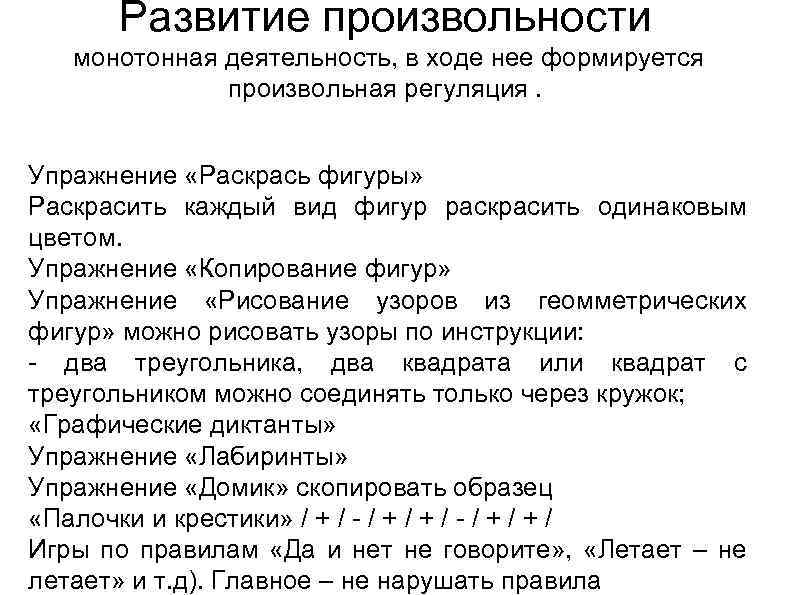 Развитие произвольности
монотонная деятельность, в ходе нее формируется произвольная регуляция .

Упражнение «Раскрась фигуры»
Раскрасить каждый вид фигур раскрасить одинаковым цветом.
Упражнение «Копирование фигур»
Упражнение «Рисование узоров из геомметрических фигур» можно рисовать узоры по инструкции:
- два треугольника, два квадрата или квадрат с треугольником можно соединять только через кружок;
«Графические диктанты»
Упражнение «Лабиринты»
Упражнение «Домик» скопировать образец
«Палочки и крестики» / + / - / + / + / - / + / + /
Игры по правилам «Да и нет не говорите», «Летает – не летает» и т.д). Главное – не нарушать правила